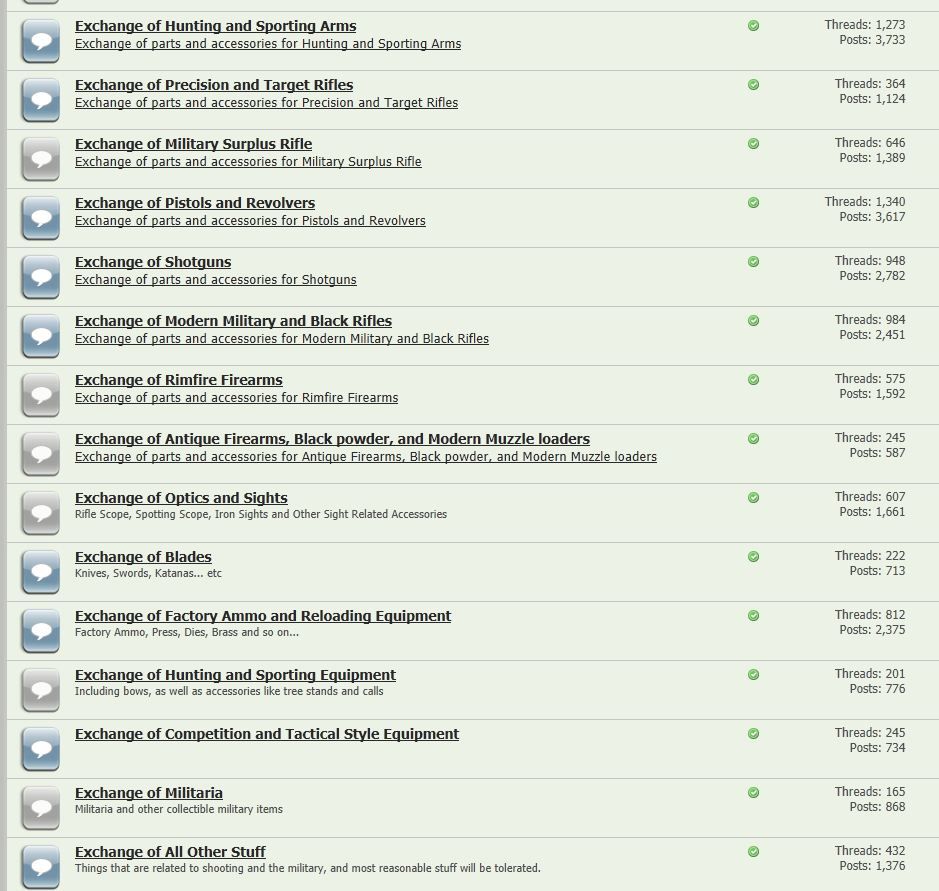 Exchange of Hunting and Sporting Arms
Exchange of parts and accessories for Hunting and Sporting Arms
Threads: 1,273
Posts: 3,733

Exchange of Precision and Target Rifles
Exchange of parts and accessories for Precision and Target Rifles
Threads: 364
Posts: 1,124

Exchange of Military Surplus Rifle
Exchange of parts and accessories for Military Surplus Rifle
Threads: 646
Posts: 1,389

Exchange of Pistols and Revolvers
Exchange of parts and accessories for Pistols and Revolvers
Threads: 1,340
Posts: 3,617

Exchange of Shotguns
Exchange of parts and accessories for Shotguns
Threads: 948
Posts: 2,782

Exchange of Modern Military and Black Rifles
Exchange of parts and accessories for Modern Military and Black Rifles
Threads: 984
Posts: 2,451

Exchange of Rimfire Firearms
Exchange of parts and accessories for Rimfire Firearms
Threads: 575
Posts: 1,592

Exchange of Antique Firearms, Black powder, and Modern Muzzle loaders
Exchange of parts and accessories for Antique Firearms, Black powder, and Modern Muzzle loaders
Threads: 245
Posts: 587

Exchange of Optics and Sights
Rifle Scope, Spotting Scope, Iron Sights and Other Sight Related Accessories
Threads: 607
Posts: 1,661

Exchange of Blades
Knives, Swords, Katanas... etc
Threads: 222
Posts: 713

Exchange of Factory Ammo and Reloading Equipment
Factory Ammo, Press, Dies, Brass and so on...
Threads: 812
Posts: 2,375

Exchange of Hunting and Sporting Equipment
Including bows, as well as accessories like tree stands and calls
Threads: 201
Posts: 776

Exchange of Competition and Tactical Style Equipment
Threads: 245
Posts: 734

Exchange of Militaria
Militaria and other collectible military items
Threads: 165
Posts: 868

Exchange of All Other Stuff
Things that are related to shooting and the military, and most reasonable stuff will be tolerated.
Threads: 432
Posts: 1,376